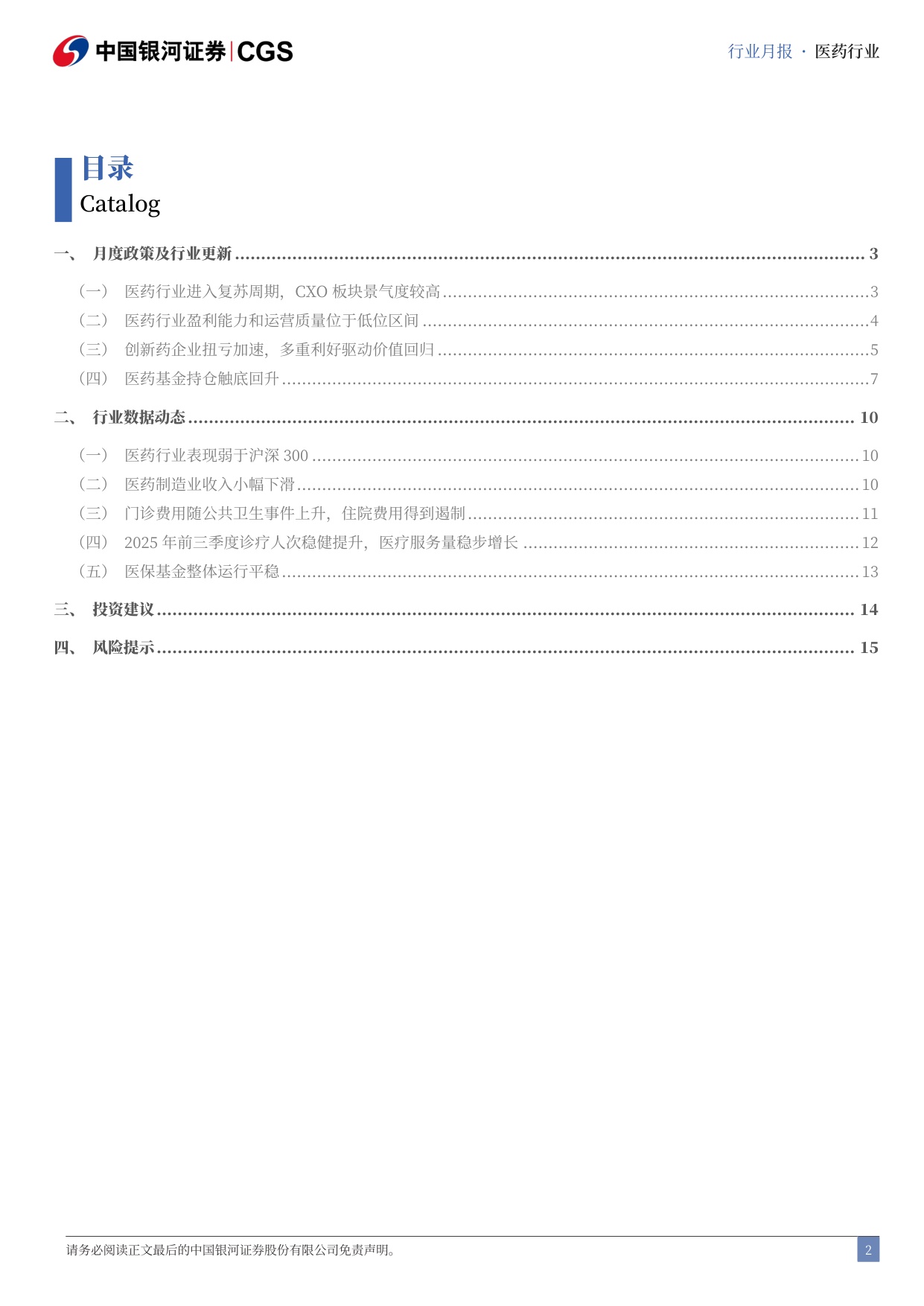 中国银河证券|CGS

行业月报 · 医药行业

目录
Catalog

一、 月度政策及行业更新 3

(一) 医药行业进入复苏周期，CXO板块景气度较高 3
(二) 医药行业盈利能力和运营质量位于低位区间 4
(三) 创新药企业扭亏加速，多重利好驱动价值回归 5
(四) 医药基金持仓触底回升 7

二、 行业数据动态 10

(一) 医药行业表现弱于沪深300 10
(二) 医药制造业收入小幅下滑 10
(三) 门诊费用随公共卫生事件上升，住院费用得到遏制 11
(四) 2025年前三季度诊疗人次稳健提升，医疗服务量稳步增长 12
(五) 医保基金整体运行平稳 13

三、 投资建议 14

四、 风险提示 15

请务必阅读正文最后的中国银河证券股份有限公司免责声明。

2